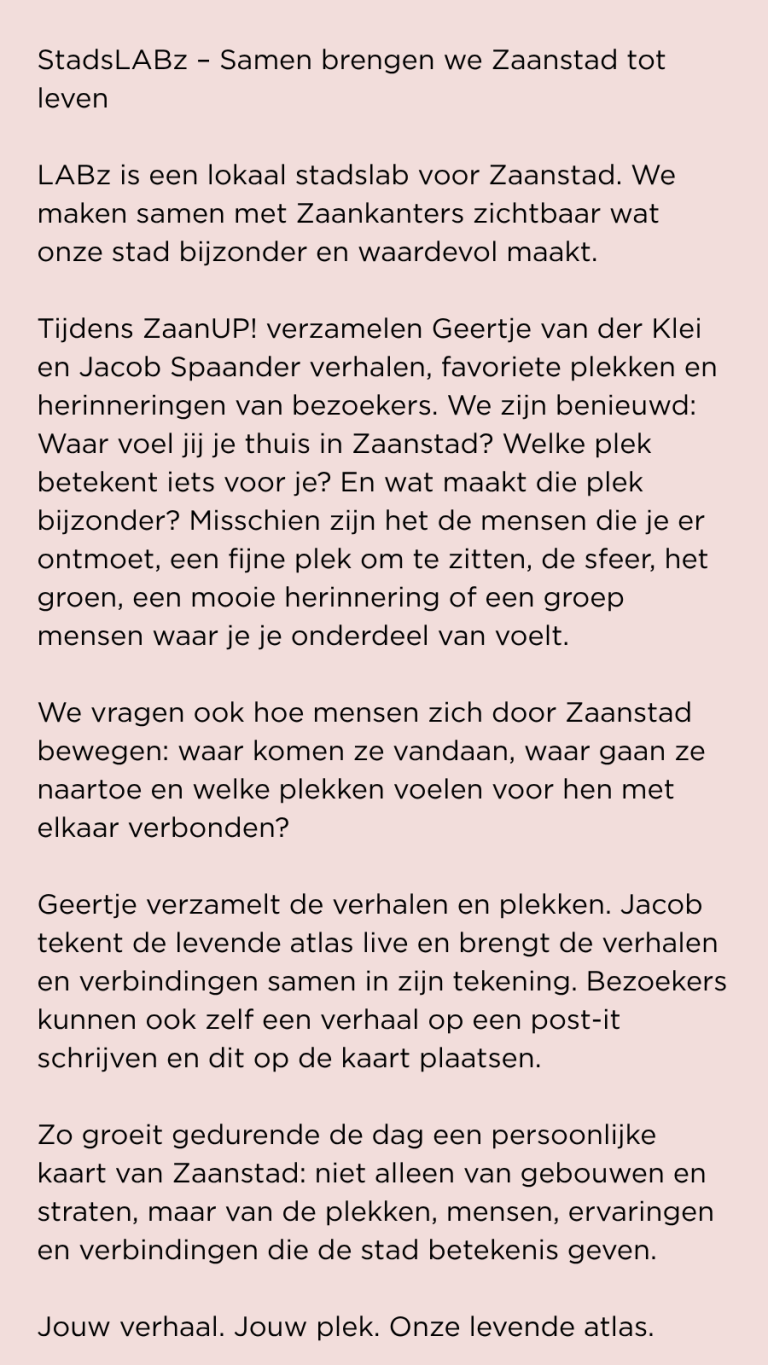 StadsLABz – Samen brengen we Zaanstad tot leven

LABz is een lokaal stadslab voor Zaanstad. We maken samen met Zaankanters zichtbaar wat onze stad bijzonder en waardevol maakt.

Tijdens ZaanUP! verzamelen Geertje van der Klei en Jacob Spaander verhalen, favoriete plekken en herinneringen van bezoekers. We zijn benieuwd: Waar voel jij je thuis in Zaanstad? Welke plek betekent iets voor je? En wat maakt die plek bijzonder? Misschien zijn het de mensen die je er ontmoet, een fijne plek om te zitten, de sfeer, het groen, een mooie herinnering of een groep mensen waar je je onderdeel van voelt.

We vragen ook hoe mensen zich door Zaanstad bewegen: waar komen ze vandaan, waar gaan ze naartoe en welke plekken voelen voor hen met elkaar verbonden?

Geertje verzamelt de verhalen en plekken. Jacob tekent de levende atlas live en brengt de verhalen en verbindingen samen in zijn tekening. Bezoekers kunnen ook zelf een verhaal op een post-it schrijven en dit op de kaart plaatsen.

Zo groeit gedurende de dag een persoonlijke kaart van Zaanstad: niet alleen van gebouwen en straten, maar van de plekken, mensen, ervaringen en verbindingen die de stad betekenis geven.

Jouw verhaal. Jouw plek. Onze levende atlas.